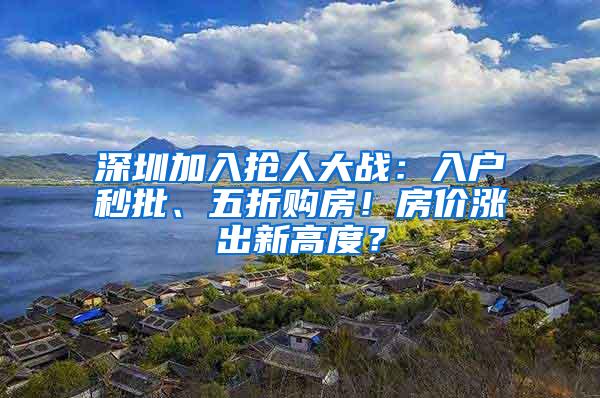 深圳加入抢人大战：入户秒批、五折购房！房价涨出新高度？